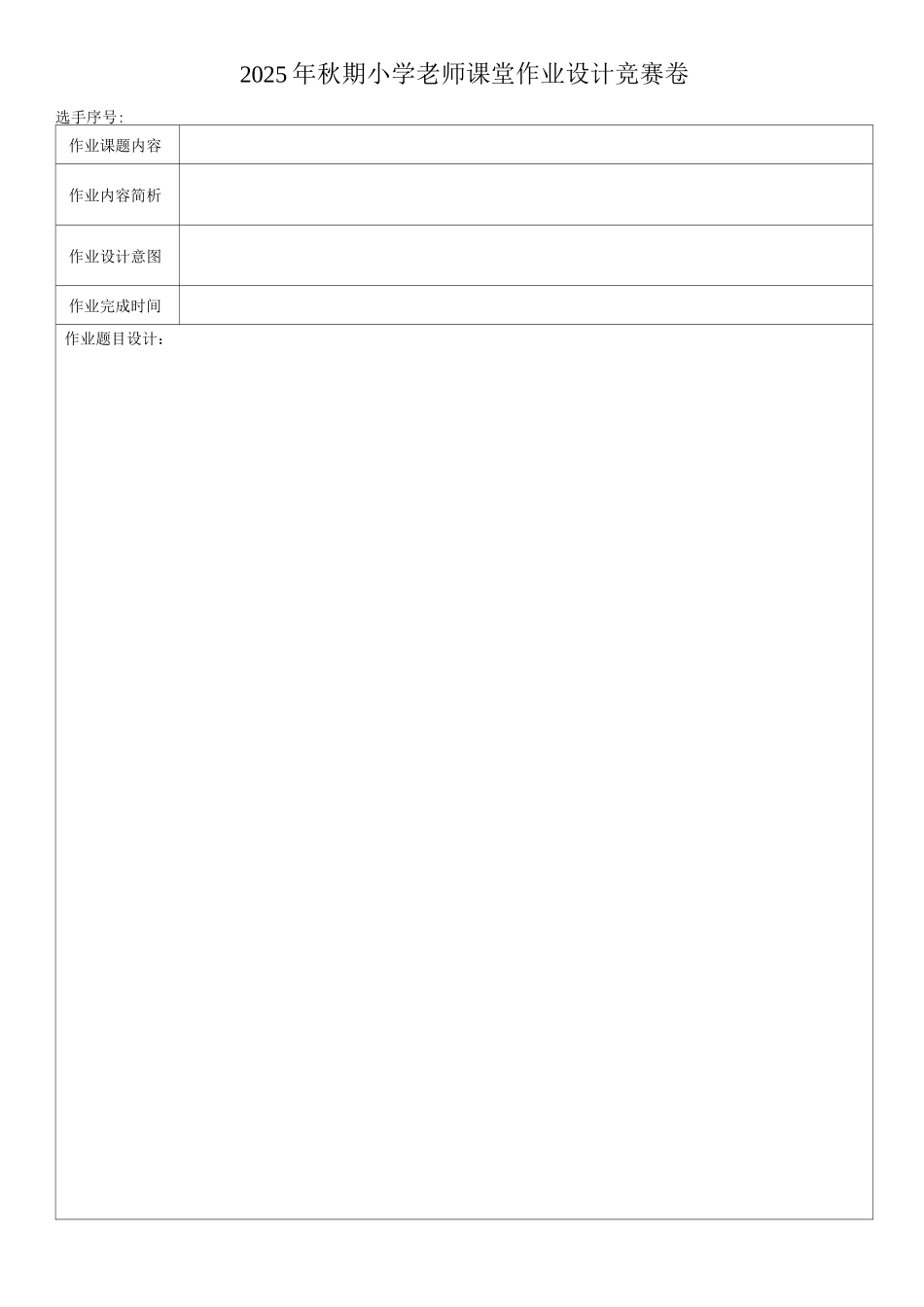 2025年秋期小学老师课堂作业设计竞赛卷

选手序号:

| 作业课题内容 | |
|---|---|
| 作业内容简析 | |
| 作业设计意图 | |
| 作业完成时间 | |

作业题目设计: